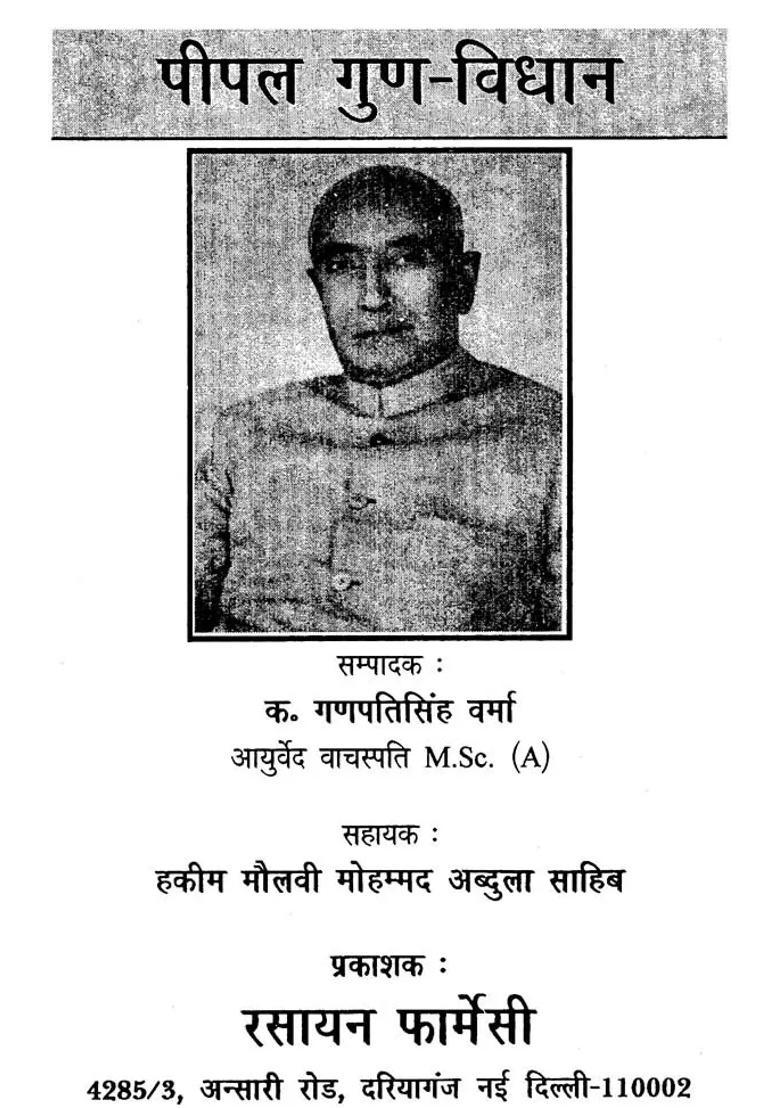 पीपल गुण-विधान

सम्पादक :
क॰ गणपतिसिंह वर्मा
आयुर्वेद वाचस्पति M.Sc. (A)

सहायक :
हकीम मौलवी मोहम्मद अब्दुला साहिब

प्रकाशक :
रसायन फार्मेसी
4285/3, अन्सारी रोड, दरियागंज नई दिल्ली-110002